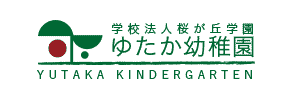 学校法人桜が丘学園
ゆたか幼稚園
YUTAKA KINDERGARTEN